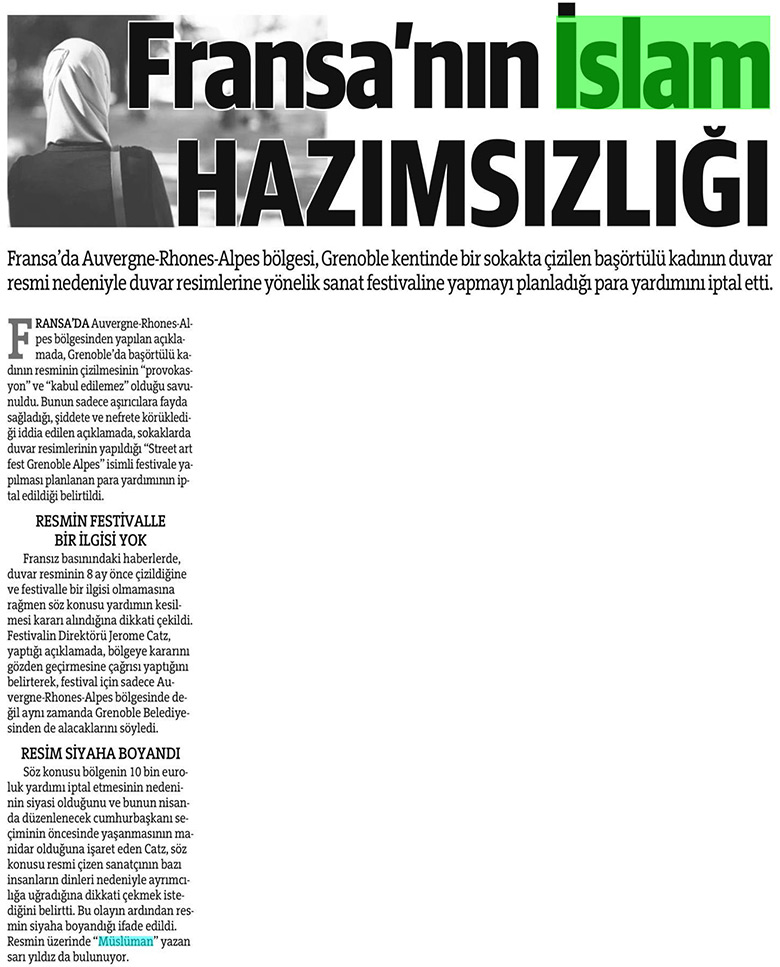 Fransa'nın İslam HAZIMSIZLIĞI

Fransa'da Auvergne-Rhones-Alpes bölgesi, Grenoble kentinde bir sokakta çizilen başörtülü kadının duvar resmi nedeniyle duvar resimlerine yönelik sanat festivaline yapmayı planladığı para yardımını iptal etti.

FRANSA'DA Auvergne-Rhones-Alpes bölgesinden yapılan açıklamada, Grenoble'da başörtülü kadının resminin çizilmesinin "provokasyon" ve "kabul edilemez" olduğu savunuldu. Bunun sadece aşırıcılara fayda sağladığı, şiddete ve nefrete körüklediği iddia edilen açıklamada, sokaklarda duvar resimlerinin yapıldığı "Street art fest Grenoble Alpes" isimli festivale yapılması planlanan para yardımının iptal edildiği belirtildi.

RESMİN FESTİVALLE BİR İLGİSİ YOK

Fransız basınındaki haberlerde, duvar resminin 8 ay önce çizildiğine ve festivalle bir ilgisi olmamasına rağmen söz konusu yardımın kesilmesi kararı alındığına dikkati çekildi. Festivalin Direktörü Jerome Catz, yaptığı açıklamada, bölgeye kararını gözden geçirmesine çağrısı yaptığını belirterek, festival için sadece Auvergne-Rhones-Alpes bölgesinde değil aynı zamanda Grenoble Belediyesinden de alacaklarını söyledi.

RESİM SİYAHA BOYANDI

Söz konusu bölgenin 10 bin euroluk yardımı iptal etmesinin nedeninin siyasi olduğunu ve bunun nisanda düzenlenecek cumhurbaşkanı seçiminin öncesinde yaşanmasının manidar olduğuna işaret eden Catz, söz konusu resmi çizen sanatçının bazı insanların dinleri nedeniyle ayrımcılığa uğradığına dikkati çekmek istediğini belirtti. Bu olayın ardından resmin siyaha boyandığı ifade edildi. Resmin üzerinde "Müslüman" yazan sarı yıldız da bulunuyor.